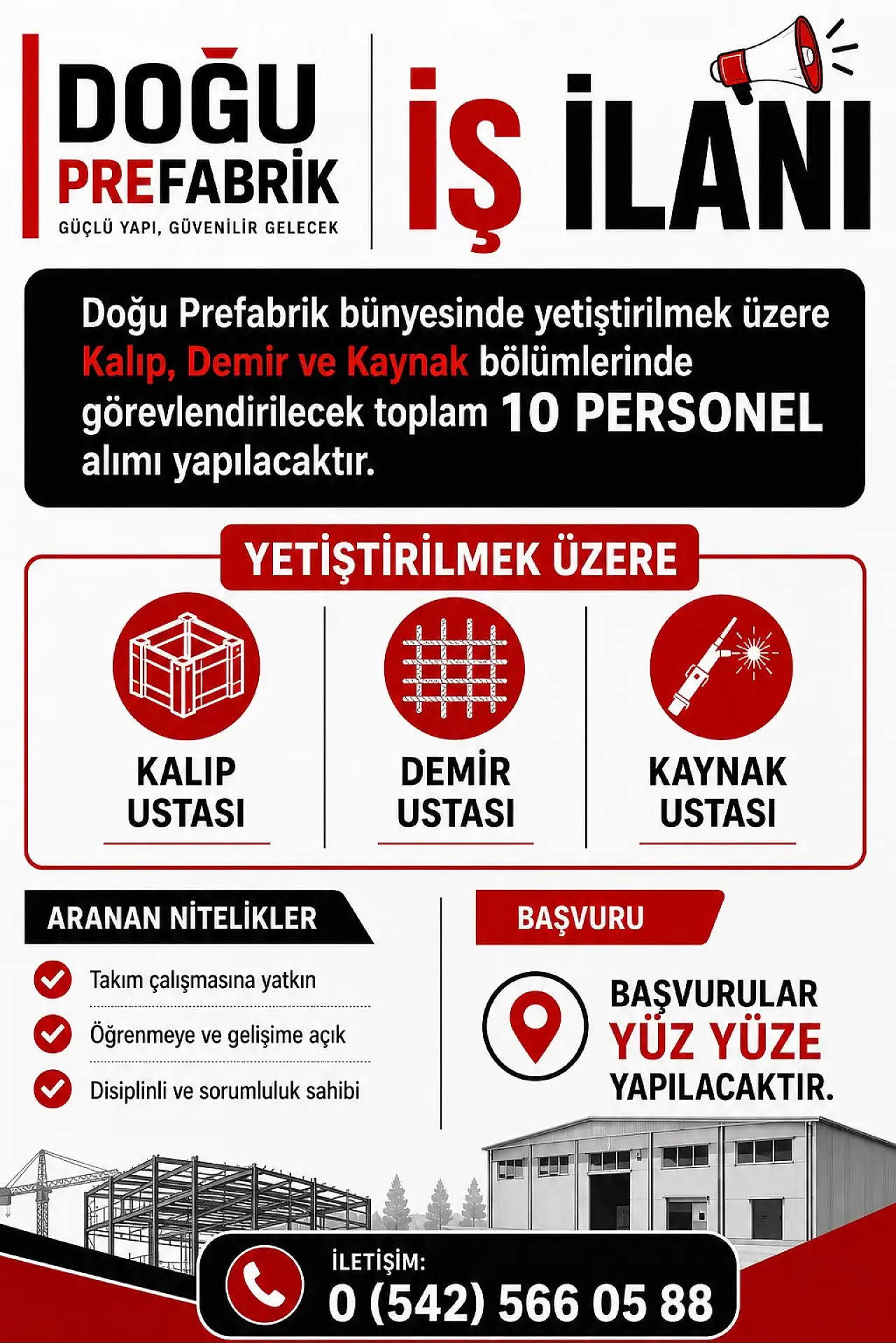 DOĞU PREFABRİK
GÜÇLÜ YAPI, GÜVENİLİR GELECEK

İŞ İLANI

Doğu Prefabrik bünyesinde yetiştirilmek üzere Kalıp, Demir ve Kaynak bölümlerinde görevlendirilecek toplam 10 PERSONEL alımı yapılacaktır.

YETİŞTİRİLMEK ÜZERE

KALIP USTASI

DEMİR USTASI

KAYNAK USTASI

ARANAN NİTELİKLER

Takım çalışmasına yatkın

Öğrenmeye ve gelişime açık

Disiplinli ve sorumluluk sahibi

BAŞVURU

BAŞVURULAR YÜZ YÜZE YAPILACAKTIR.

İLETİŞİM:
0 (542) 566 05 88